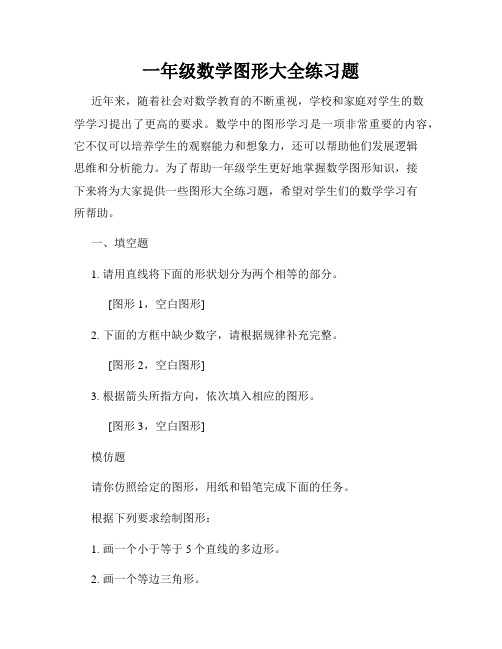 一年级数学图形大全练习题

近年来，随着社会对数学教育的不断重视，学校和家庭对学生的数学学习提出了更高的要求。数学中的图形学习是一项非常重要的内容，它不仅可以培养学生的观察能力和想象力，还可以帮助他们发展逻辑思维和分析能力。为了帮助一年级学生更好地掌握数学图形知识，接下来将为大家提供一些图形大全练习题，希望对学生们的数学学习有所帮助。

一、填空题

1. 请用直线将下面的形状划分为两个相等的部分。

[图形 1，空白图形]

2. 下面的方框中缺少数字，请根据规律补充完整。

[图形 2，空白图形]

3. 根据箭头所指方向，依次填入相应的图形。

[图形 3，空白图形]

模仿题

请你仿照给定的图形，用纸和铅笔完成下面的任务。

根据下列要求绘制图形：

1. 画一个小于等于 5 个直线的多边形。

2. 画一个等边三角形。